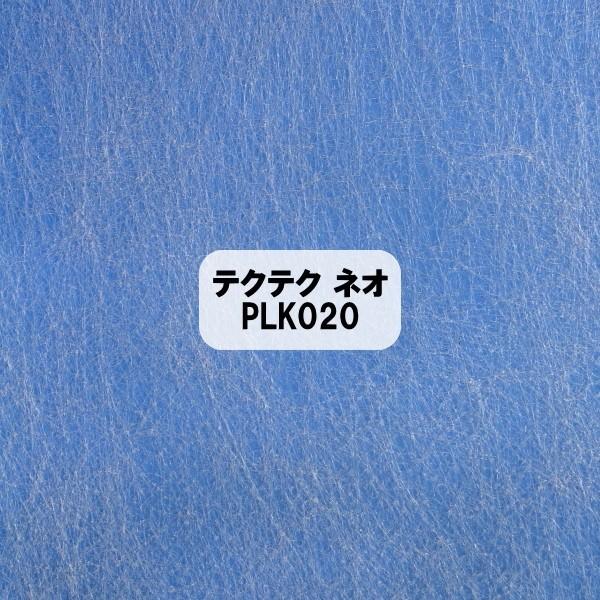 テクテク ネオ
PLK020